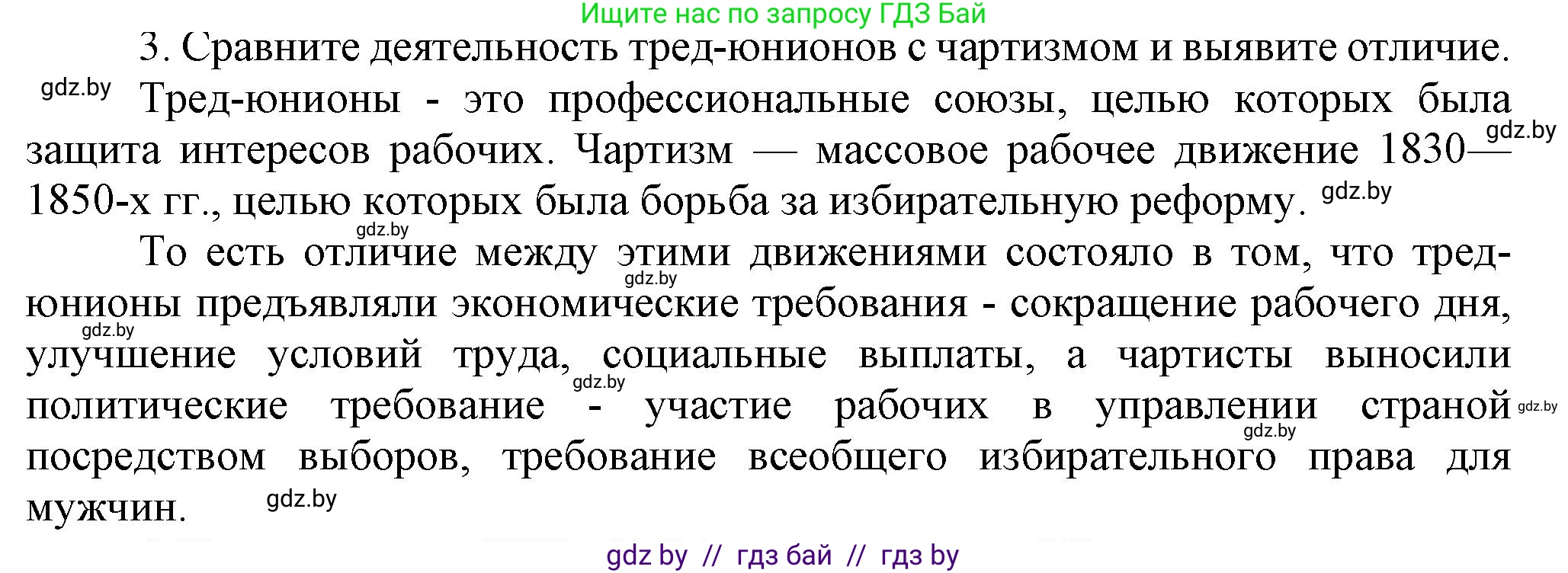 Ищите нас по запросу ГДЗ Бай

3. Сравните деятельность тред-юнионов с чартизмом и выявите отличие.

gdz.by

Тред-юнионы - это профессиональные союзы, целью которых была защита интересов рабочих. Чартизм — массовое рабочее движение 1830—1850-х гг., целью которых была борьба за избирательную реформу. gdz.by

gdz.by

gdz.by

То есть отличие между этими движениями состояло в том, что тред-юнионы предъявляли экономические требования - сокращение рабочего дня, улучшение условий труда, социальные выплаты, а чартисты выносили политические требование - участие рабочих в управлении страной посредством выборов, требование всеобщего избирательного права для мужчин.

gdz.by

gdz.by

gdz.by

gdz.by

gdz.by

gdz.by

gdz by // гдз бай // гдз by